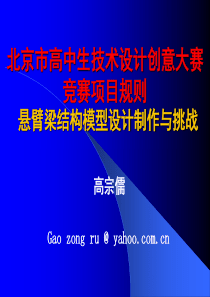 北京市高中生技术设计创意大赛
竞赛项目规则
悬臂梁结构模型设计制作与挑战

高宗儒

Gao zong ru @ yahoo.com.cn